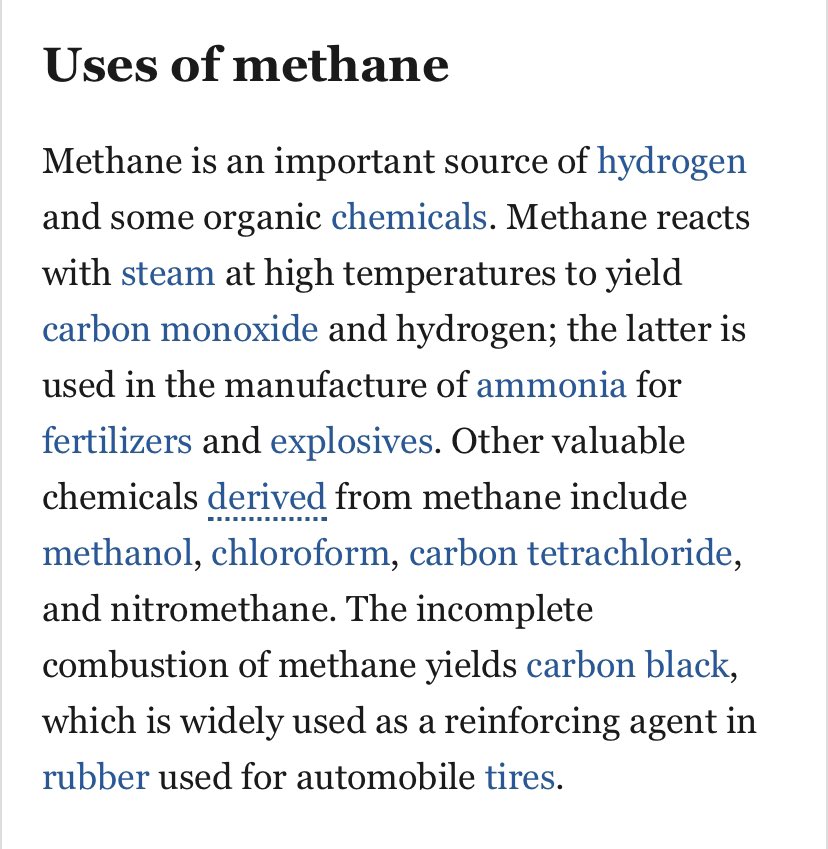 Uses of methane

Methane is an important source of hydrogen and some organic chemicals. Methane reacts with steam at high temperatures to yield carbon monoxide and hydrogen; the latter is used in the manufacture of ammonia for fertilizers and explosives. Other valuable chemicals derived from methane include methanol, chloroform, carbon tetrachloride, and nitromethane. The incomplete combustion of methane yields carbon black, which is widely used as a reinforcing agent in rubber used for automobile tires.